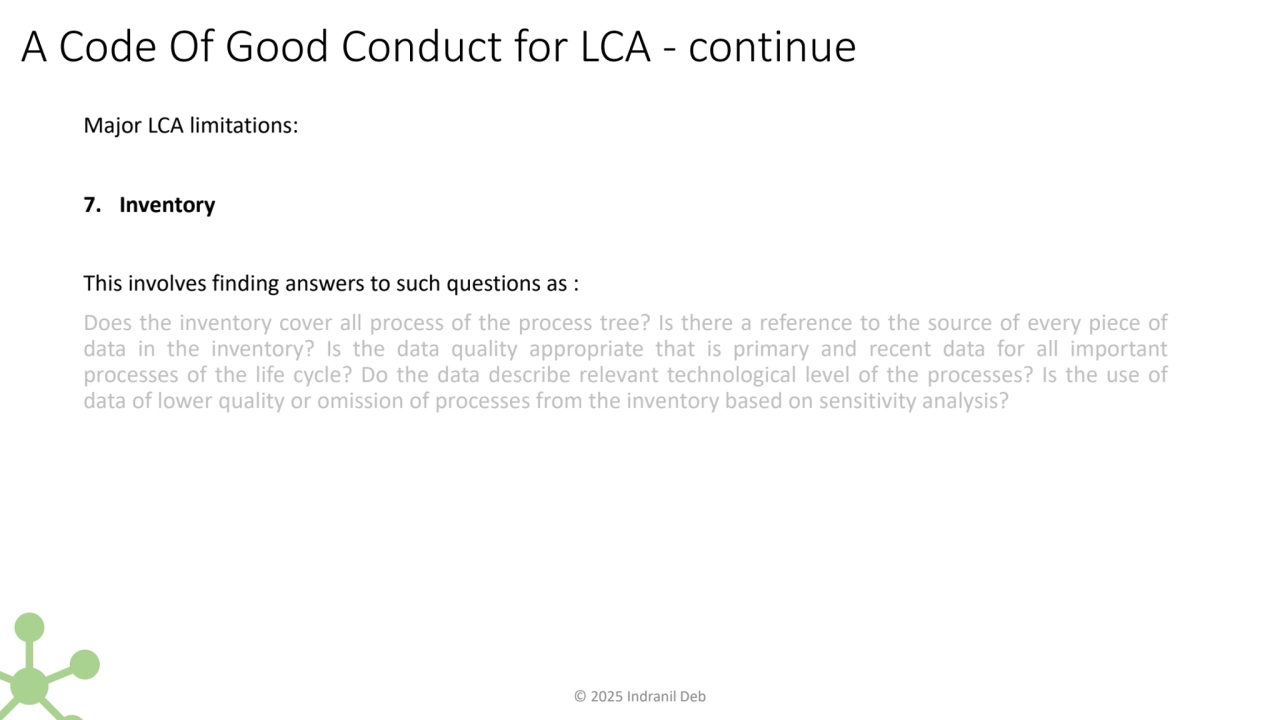 A Code Of Good Conduct for LCA - continue

Major LCA limitations:

7. Inventory

This involves finding answers to such questions as :

Does the inventory cover all process of the process tree? Is there a reference to the source of every piece of data in the inventory? Is the data quality appropriate that is primary and recent data for all important processes of the life cycle? Do the data describe relevant technological level of the processes? Is the use of data of lower quality or omission of processes from the inventory based on sensitivity analysis?

© 2025 Indranil Deb